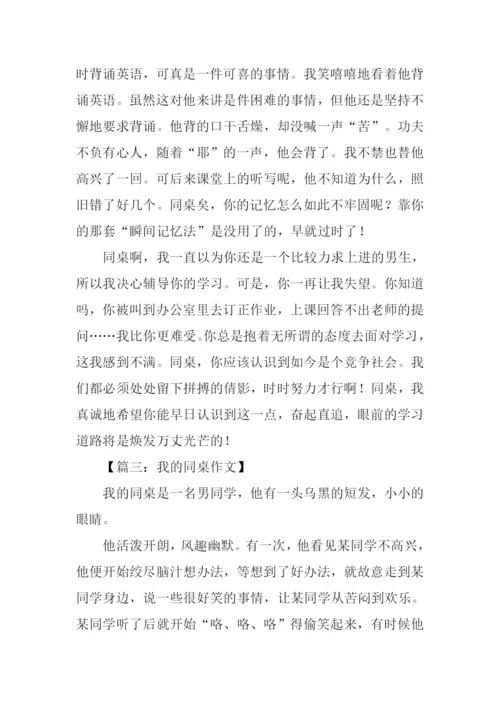 时背诵英语，可真是一件可喜的事情。我笑嘻嘻地看着他背诵英语。虽然这对他来讲是件困难的事情，但他还是坚持不懈地要求背诵。他背的口干舌燥，却没喊一声“苦”。功夫不负有心人，随着“耶”的一声，他会背了。我不禁也替他高兴了一回。可后来课堂上的听写呢，他不知道为什么，照旧错了好几个。同桌矣，你的记忆怎么如此不牢固呢？靠你的那套“瞬间记忆法”是没用了的，早就过时了！

同桌啊，我一直以为你还是一个比较力求上进的男生，所以我决心辅导你的学习。可是，你一再让我失望。你知道吗，你被叫到办公室里去订正作业，上课回答不出老师的提问……我比你更难受。你总是抱着无所谓的态度去面对学习，这我感到不满。同桌，你应该认识到如今是个竞争社会。我们都必须处处留下拼搏的倩影，时时努力才行啊！同桌，我真诚地希望你能早日认识到这一点，奋起直追，眼前的学习道路将是焕发万丈光芒的！

【篇三：我的同桌作文】

我的同桌是一名男同学，他有一头乌黑的短发，小小的眼睛。

他活泼开朗，风趣幽默。有一次，他看见某同学不高兴，他便开始绞尽脑汁想办法，等想到了好办法，就故意走到某同学身边，说一些很好笑的事情，让某同学从苦闷到欢乐。某同学听了后就开始“咯、咯、咯”得偷笑起来，有时候他